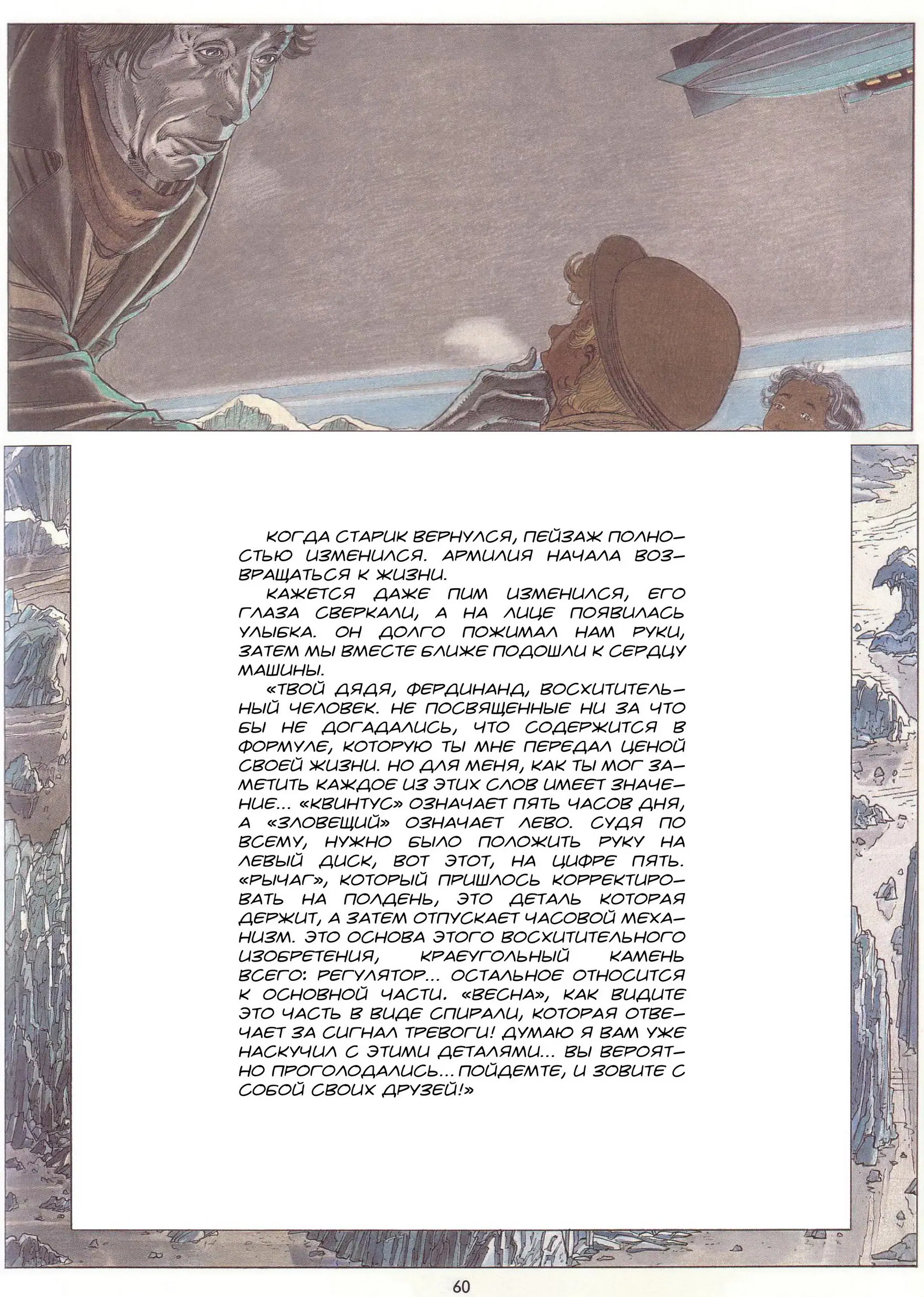 КОГДА СТАРИК ВЕРНУЛСЯ, ПЕЙЗАЖ ПОЛНОСТЬЮ ИЗМЕНИЛСЯ. АРМИЛИЯ НАЧАЛА ВОЗВРАЩАТЬСЯ К ЖИЗНИ.

КАЖЕТСЯ ДАЖЕ ПИМ ИЗМЕНИЛСЯ, ЕГО ГЛАЗА СВЕРКАЛИ, А НА ЛИЦЕ ПОЯВИЛАСЬ УЛЫБКА. ОН ДОЛГО ПОЖИМАЛ НАМ РУКИ, ЗАТЕМ МЫ ВМЕСТЕ БЛИЖЕ ПОДОШЛИ К СЕРДЦУ МАШИНЫ.

«ТВОЙ ДЯДЯ, ФЕРДИНАНД, ВОСХИТИТЕЛЬНЫЙ ЧЕЛОВЕК. НЕ ПОСВЯЩЕННЫЕ НИ ЗА ЧТО БЫ НЕ ДОГАДАЛИСЬ, ЧТО СОДЕРЖИТСЯ В ФОРМУЛЕ, КОТОРУЮ ТЫ МНЕ ПЕРЕДАЛ ЦЕНОЙ СВОЕЙ ЖИЗНИ. НО ДЛЯ МЕНЯ, КАК ТЫ МОГ ЗАМЕТИТЬ КАЖДОЕ ИЗ ЭТИХ СЛОВ ИМЕЕТ ЗНАЧЕНИЕ... «КВИНТУС» ОЗНАЧАЕТ ПЯТЬ ЧАСОВ ДНЯ, А «ЗЛОВЕЩИЙ» ОЗНАЧАЕТ ЛЕВО. СУДЯ ПО ВСЕМУ, НУЖНО БЫЛО ПОЛОЖИТЬ РУКУ НА ЛЕВЫЙ ДИСК, ВОТ ЭТОТ, НА ЦИФРЕ ПЯТЬ. «РЫЧАГ», КОТОРЫЙ ПРИШЛОСЬ КОРРЕКТИРОВАТЬ НА ПОЛДЕНЬ, ЭТО ДЕТАЛЬ КОТОРАЯ ДЕРЖИТ, А ЗАТЕМ ОТПУСКАЕТ ЧАСОВОЙ МЕХАНИЗМ. ЭТО ОСНОВА ЭТОГО ВОСХИТИТЕЛЬНОГО ИЗОБРЕТЕНИЯ, КРАЕУГОЛЬНЫЙ КАМЕНЬ ВСЕГО: РЕГУЛЯТОР... ОСТАЛЬНОЕ ОТНОСИТСЯ К ОСНОВНОЙ ЧАСТИ. «ВЕСНА», КАК ВИДИТЕ ЭТО ЧАСТЬ В ВИДЕ СПИРАЛИ, КОТОРАЯ ОТВЕЧАЕТ ЗА СИГНАЛ ТРЕВОГИ! ДУМАЮ Я ВАМ УЖЕ НАСКУЧИЛ С ЭТИМИ ДЕТАЛЯМИ... ВЫ ВЕРОЯТНО ПРОГОЛОДАЛИСЬ... ПОЙДЕМТЕ, И ЗОВИТЕ С СОБОЙ СВОИХ ДРУЗЕЙ!»

60